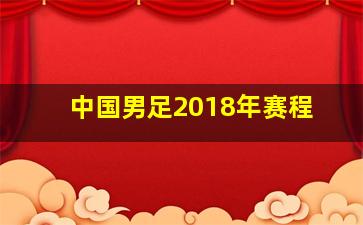 中国男足2018年赛程